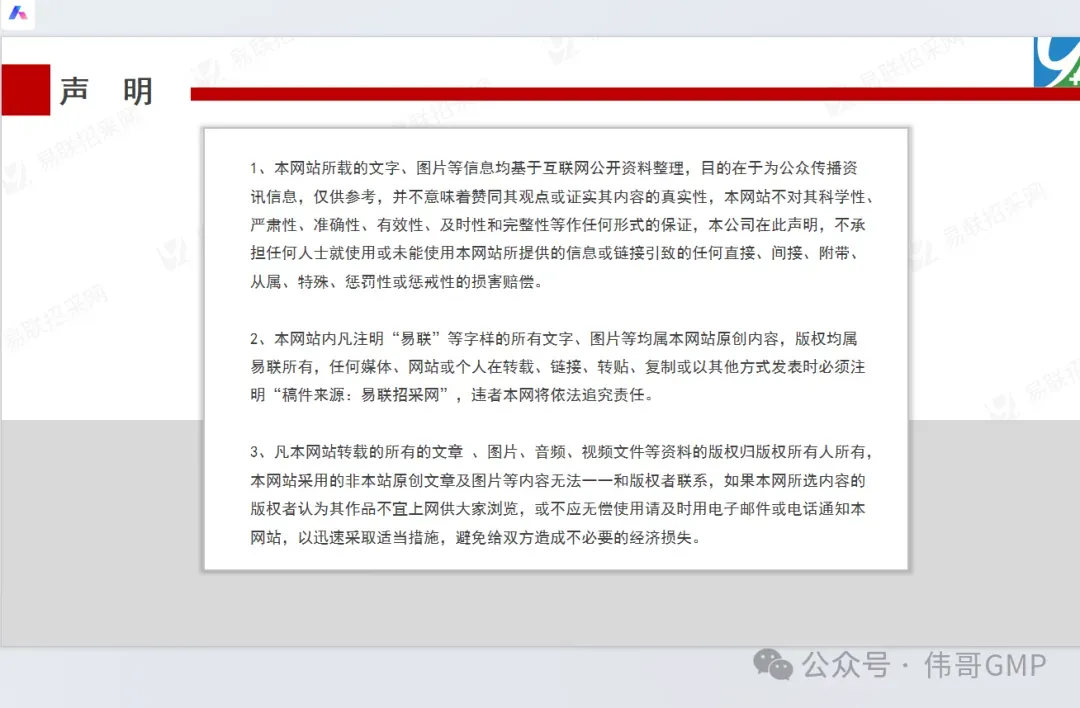 声　明

1、本网站所载的文字、图片等信息均基于互联网公开资料整理，目的在于为公众传播资讯信息，仅供参考，并不意味着赞同其观点或证实其内容的真实性，本网站不对其科学性、严肃性、准确性、有效性、及时性和完整性等作任何形式的保证，本公司在此声明，不承担任何人士就使用或未能使用本网站所提供的信息或链接引致的任何直接、间接、附带、从属、特殊、惩罚性或惩戒性的损害赔偿。

2、本网站内凡注明“易联”等字样的所有文字、图片等均属本网站原创内容，版权均属易联所有，任何媒体、网站或个人在转载、链接、转贴、复制或以其他方式发表时必须注明“稿件来源：易联招采网”，违者本网将依法追究责任。

3、凡本网站转载的所有的文章 、图片、音频、视频文件等资料的版权归版权所有人所有，本网站采用的非本站原创文章及图片等内容无法一一和版权者联系，如果本网所选内容的版权者认为其作品不宜上网供大家浏览，或不应无偿使用请及时用电子邮件或电话通知本网站，以迅速采取适当措施，避免给双方造成不必要的经济损失。

易联招采网

公众号 · 伟哥GMP